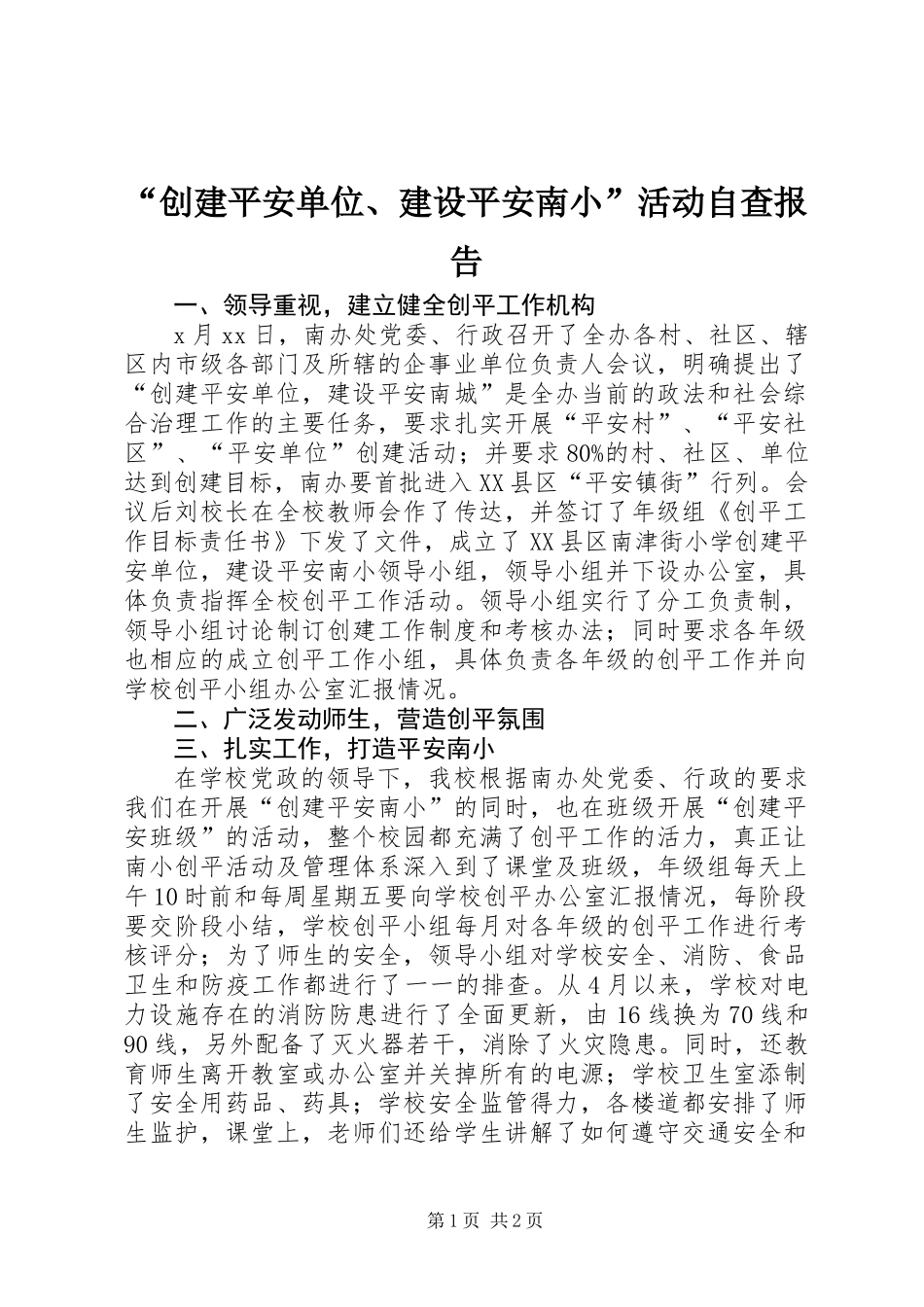 “创建平安单位、建设平安南小”活动自查报告

一、领导重视，建立健全创平工作机构

x月xx日，南办处党委、行政召开了全办各村、社区、辖区内市级各部门及所辖的企事业单位负责人会议，明确提出了“创建平安单位，建设平安南城”是全办当前的政法和社会综合治理工作的主要任务，要求扎实开展“平安村”、“平安社区”、“平安单位”创建活动；并要求80%的村、社区、单位达到创建目标，南办要首批进入XX县区“平安镇街”行列。会议后刘校长在全校教师会作了传达，并签订了年级组《创平工作目标责任书》下发了文件，成立了XX县区南津街小学创建平安单位，建设平安南小领导小组，领导小组并下设办公室，具体负责指挥全校创平工作活动。领导小组实行了分工负责制，领导小组讨论制订创建工作制度和考核办法；同时要求各年级也相应的成立创平工作小组，具体负责各年级的创平工作并向学校创平小组办公室汇报情况。

二、广泛发动师生，营造创平氛围

三、扎实工作，打造平安南小

在学校党政的领导下，我校根据南办处党委、行政的要求我们在开展“创建平安南小”的同时，也在班级开展“创建平安班级”的活动，整个校园都充满了创平工作的活力，真正让南小创平活动及管理体系深入到了课堂及班级，年级组每天上午10时前和每周星期五要向学校创平办公室汇报情况，每阶段要交阶段小结，学校创平小组每月对各年级的创平工作进行考核评分；为了师生的安全，领导小组对学校安全、消防、食品卫生和防疫工作都进行了一一的排查。从4月以来，学校对电力设施存在的消防防患进行了全面更新，由16线换为70线和90线，另外配备了灭火器若干，消除了火灾隐患。同时，还教育师生离开教室或办公室并关掉所有的电源；学校卫生室添制了安全用药品、药具；学校安全监管得力，各楼道都安排了师生监护，课堂上，老师们还给学生讲解了如何遵守交通安全和

第1页 共2页